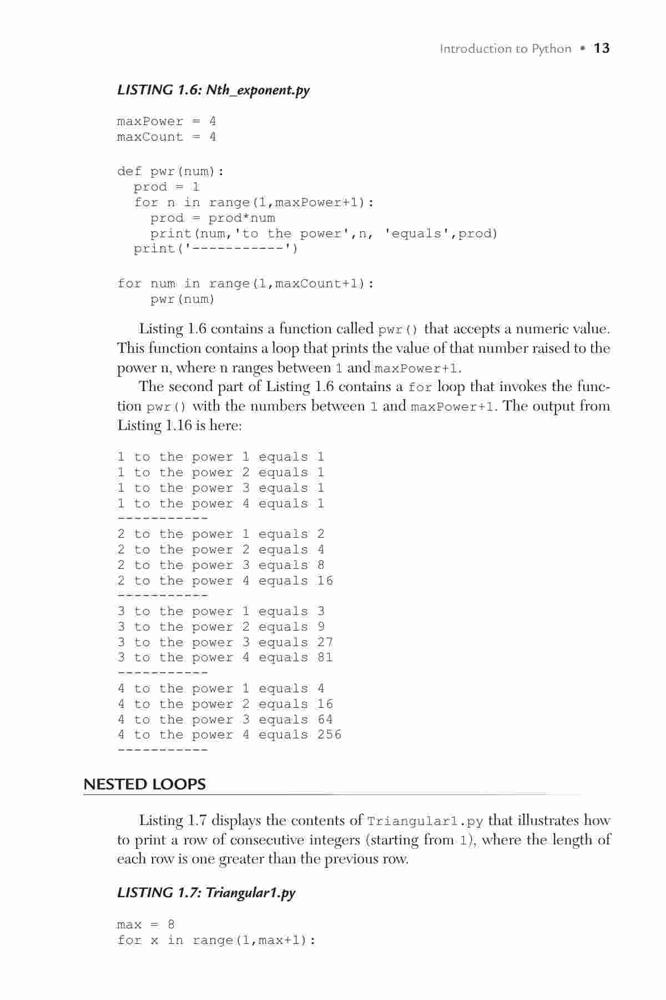 Introduction to Python • 13

LISTING 1.6: Nth_exponent.py

maxPower = 4
maxCount = 4

def pwr(num):
  prod = 1
  for n in range(1,maxPower+1):
    prod = prod*num
    print(num,'to the power',n, 'equals',prod)
  print('-----------')

for num in range(1,maxCount+1):
    pwr(num)

Listing 1.6 contains a function called pwr() that accepts a numeric value. This function contains a loop that prints the value of that number raised to the power n, where n ranges between 1 and maxPower+1.

The second part of Listing 1.6 contains a for loop that invokes the function pwr() with the numbers between 1 and maxPower+1. The output from Listing 1.16 is here:

1 to the power 1 equals 1
1 to the power 2 equals 1
1 to the power 3 equals 1
1 to the power 4 equals 1
-----------
2 to the power 1 equals 2
2 to the power 2 equals 4
2 to the power 3 equals 8
2 to the power 4 equals 16
-----------
3 to the power 1 equals 3
3 to the power 2 equals 9
3 to the power 3 equals 27
3 to the power 4 equals 81
-----------
4 to the power 1 equals 4
4 to the power 2 equals 16
4 to the power 3 equals 64
4 to the power 4 equals 256
-----------

NESTED LOOPS

Listing 1.7 displays the contents of Triangular1.py that illustrates how to print a row of consecutive integers (starting from 1), where the length of each row is one greater than the previous row.

LISTING 1.7: Triangular1.py

max = 8
for x in range(1,max+1):